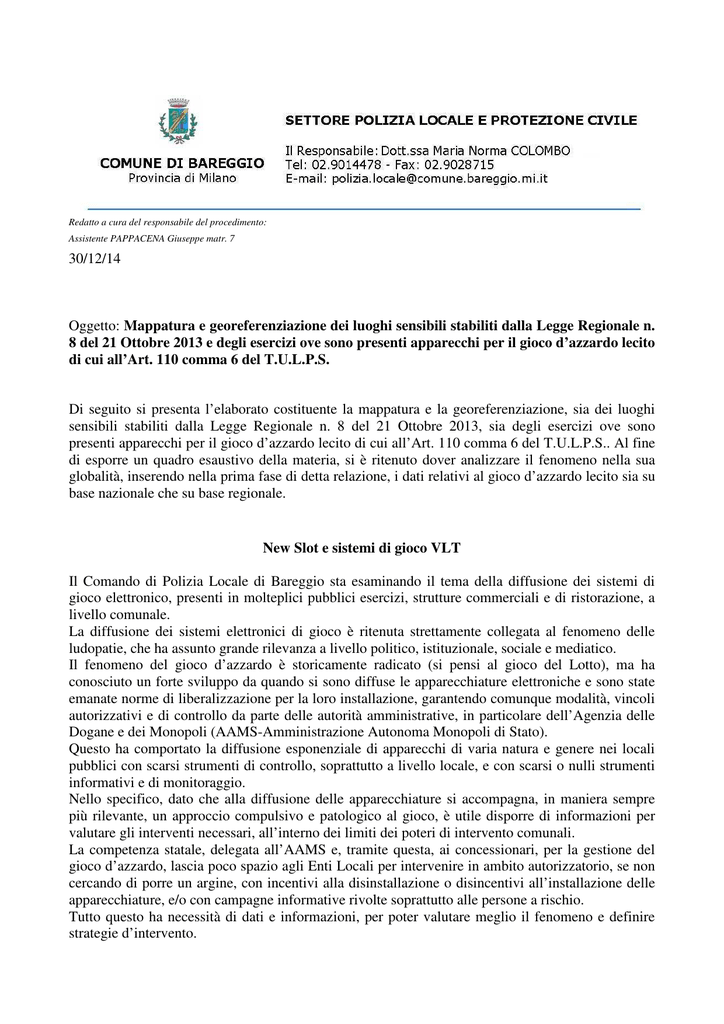 COMUNE DI BAREGGIO
Provincia di Milano

SETTORE POLIZIA LOCALE E PROTEZIONE CIVILE

Il Responsabile: Dott.ssa Maria Norma COLOMBO
Tel: 02.9014478 - Fax: 02.9028715
E-mail: polizia.locale@comune.bareggio.mi.it

Redatto a cura del responsabile del procedimento:
Assistente PAPPACENA Giuseppe matr. 7

30/12/14

Oggetto: Mappatura e georeferenziazione dei luoghi sensibili stabiliti dalla Legge Regionale n. 8 del 21 Ottobre 2013 e degli esercizi ove sono presenti apparecchi per il gioco d'azzardo lecito di cui all'Art. 110 comma 6 del T.U.L.P.S.

Di seguito si presenta l'elaborato costituente la mappatura e la georeferenziazione, sia dei luoghi sensibili stabiliti dalla Legge Regionale n. 8 del 21 Ottobre 2013, sia degli esercizi ove sono presenti apparecchi per il gioco d'azzardo lecito di cui all'Art. 110 comma 6 del T.U.L.P.S.. Al fine di esporre un quadro esaustivo della materia, si è ritenuto dover analizzare il fenomeno nella sua globalità, inserendo nella prima fase di detta relazione, i dati relativi al gioco d'azzardo lecito sia su base nazionale che su base regionale.

New Slot e sistemi di gioco VLT

Il Comando di Polizia Locale di Bareggio sta esaminando il tema della diffusione dei sistemi di gioco elettronico, presenti in molteplici pubblici esercizi, strutture commerciali e di ristorazione, a livello comunale.
La diffusione dei sistemi elettronici di gioco è ritenuta strettamente collegata al fenomeno delle ludopatie, che ha assunto grande rilevanza a livello politico, istituzionale, sociale e mediatico.
Il fenomeno del gioco d'azzardo è storicamente radicato (si pensi al gioco del Lotto), ma ha conosciuto un forte sviluppo da quando si sono diffuse le apparecchiature elettroniche e sono state emanate norme di liberalizzazione per la loro installazione, garantendo comunque modalità, vincoli autorizzativi e di controllo da parte delle autorità amministrative, in particolare dell'Agenzia delle Dogane e dei Monopoli (AAMS-Amministrazione Autonoma Monopoli di Stato).
Questo ha comportato la diffusione esponenziale di apparecchi di varia natura e genere nei locali pubblici con scarsi strumenti di controllo, soprattutto a livello locale, e con scarsi o nulli strumenti informativi e di monitoraggio.
Nello specifico, dato che alla diffusione delle apparecchiature si accompagna, in maniera sempre più rilevante, un approccio compulsivo e patologico al gioco, è utile disporre di informazioni per valutare gli interventi necessari, all'interno dei limiti dei poteri di intervento comunali.
La competenza statale, delegata all'AAMS e, tramite questa, ai concessionari, per la gestione del gioco d'azzardo, lascia poco spazio agli Enti Locali per intervenire in ambito autorizzatorio, se non cercando di porre un argine, con incentivi alla disinstallazione o disincentivi all'installazione delle apparecchiature, e/o con campagne informative rivolte soprattutto alle persone a rischio.
Tutto questo ha necessità di dati e informazioni, per poter valutare meglio il fenomeno e definire strategie d'intervento.